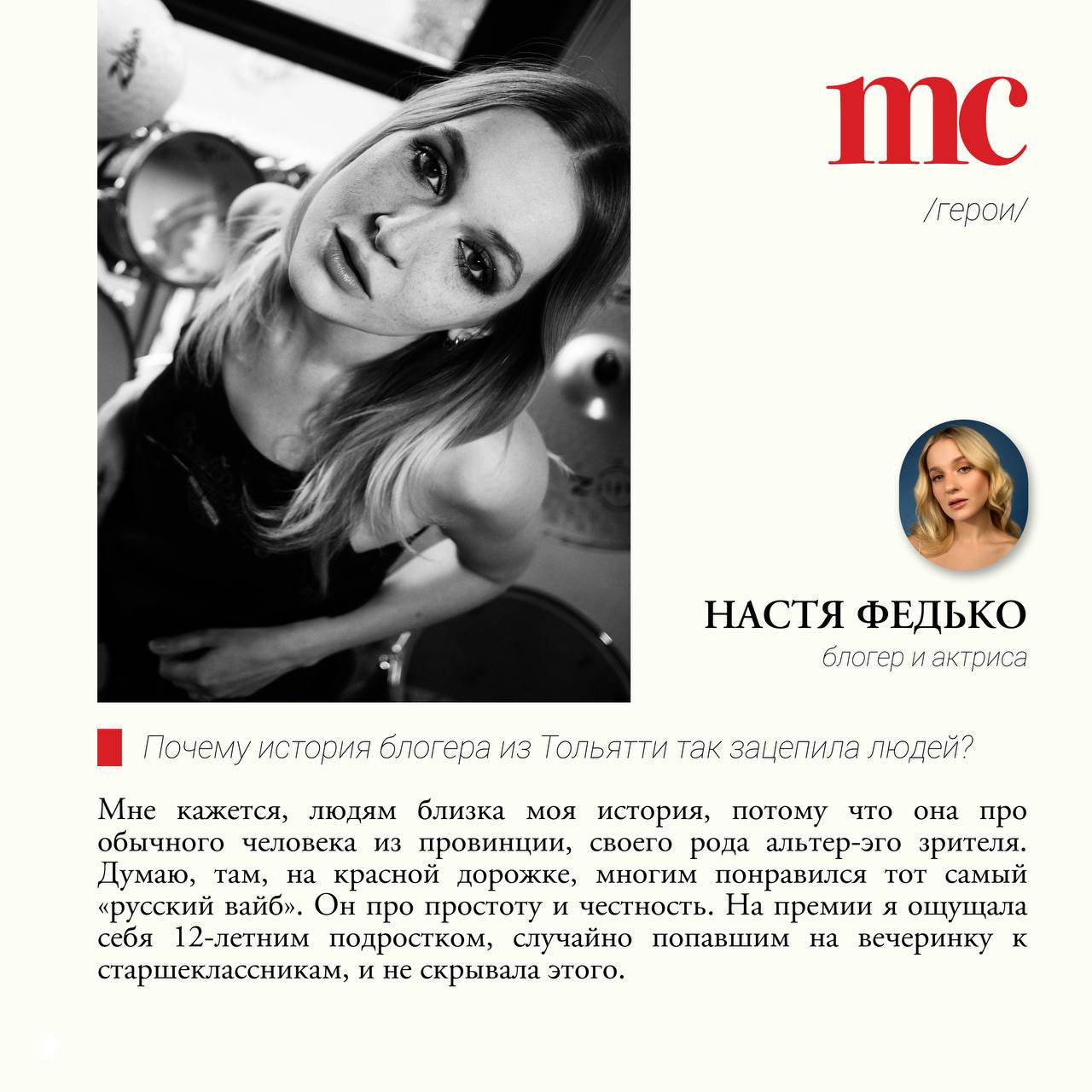 mc

/герои/

НАСТЯ ФЕДЬКО

блогер и актриса

Почему история блогера из Тольятти так зацепила людей?

Мне кажется, людям близка моя история, потому что она про обычного человека из провинции, своего рода альтер-эго зрителя. Думаю, там, на красной дорожке, многим понравился тот самый «русский вайб». Он про простоту и честность. На премии я ощущала себя 12-летним подростком, случайно попавшим на вечеринку к старшеклассникам, и не скрывала этого.